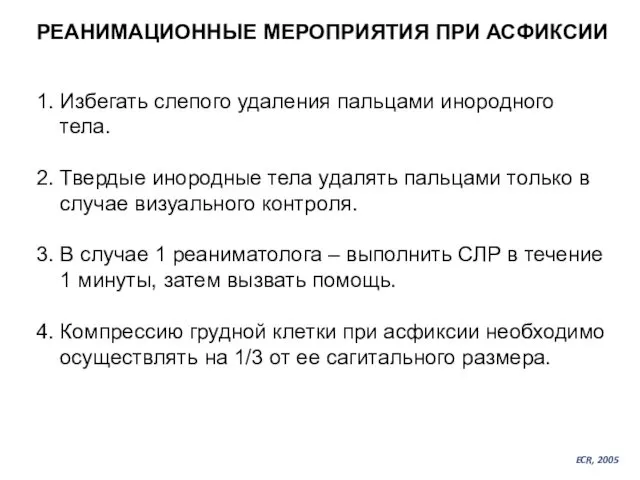 РЕАНИМАЦИОННЫЕ МЕРОПРИЯТИЯ ПРИ АСФИКСИИ

1. Избегать слепого удаления пальцами инородного тела.

2. Твердые инородные тела удалять пальцами только в случае визуального контроля.

3. В случае 1 реаниматолога – выполнить СЛР в течение 1 минуты, затем вызвать помощь.

4. Компрессию грудной клетки при асфиксии необходимо осуществлять на 1/3 от ее сагитального размера.

ECR, 2005